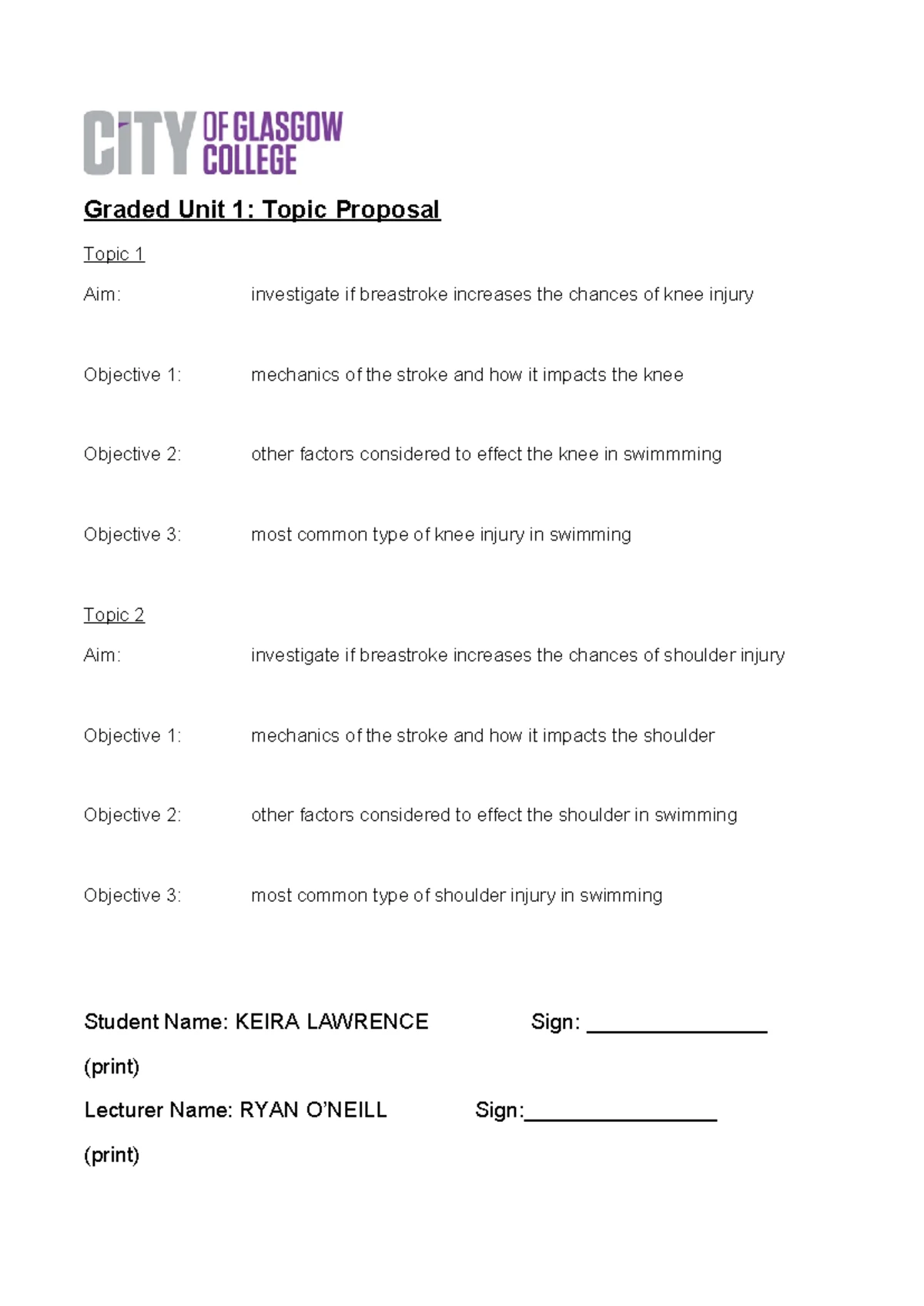 CITY OF GLASGOW COLLEGE

Graded Unit 1: Topic Proposal

Topic 1

Aim: investigate if breastroke increases the chances of knee injury

Objective 1: mechanics of the stroke and how it impacts the knee

Objective 2: other factors considered to effect the knee in swimmming

Objective 3: most common type of knee injury in swimming

Topic 2

Aim: investigate if breastroke increases the chances of shoulder injury

Objective 1: mechanics of the stroke and how it impacts the shoulder

Objective 2: other factors considered to effect the shoulder in swimming

Objective 3: most common type of shoulder injury in swimming

Student Name: KEIRA LAWRENCE Sign: _______________

(print)

Lecturer Name: RYAN O'NEILL Sign:________________

(print)